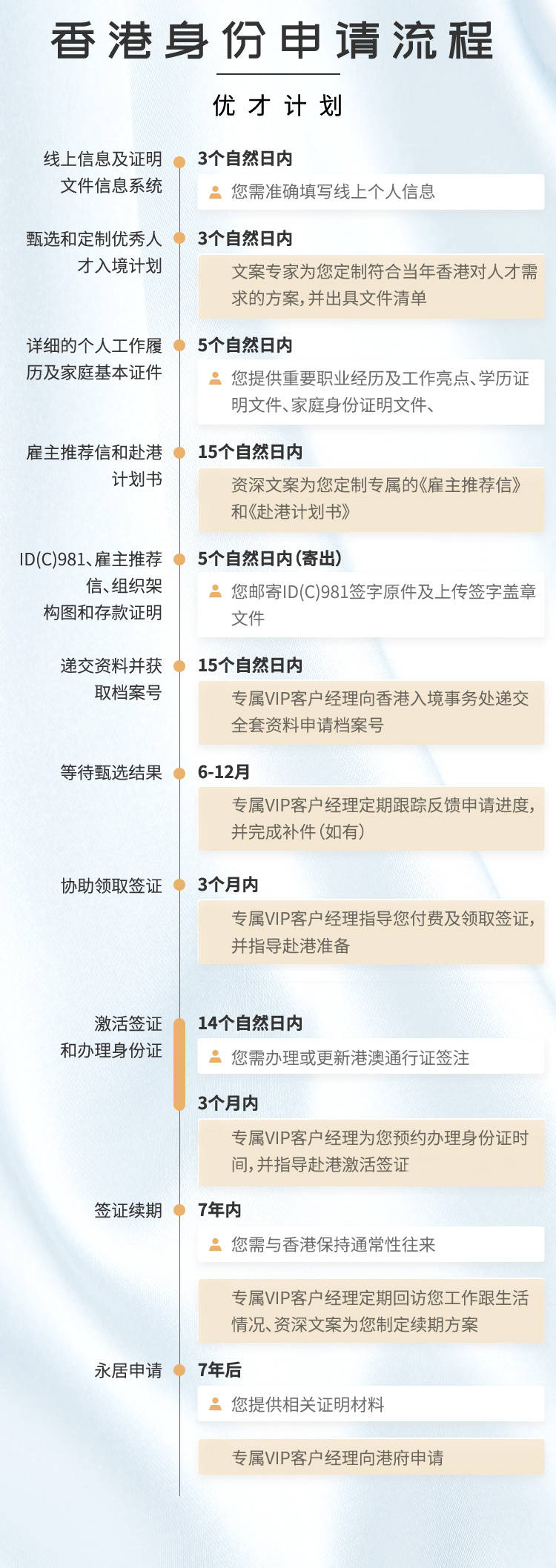 香港身份申请流程

优才计划

线上信息及证明文件信息系统

3个自然日内

您需准确填写线上个人信息

甄选和定制优秀人才入境计划

3个自然日内

文案专家为您定制符合当年香港对人才需求的方案，并出具文件清单

详细的个人工作履历及家庭基本证件

5个自然日内

您提供重要职业经历及工作亮点、学历证明文件、家庭身份证明文件、

雇主推荐信和赴港计划书

15个自然日内

资深文案为您定制专属的《雇主推荐信》和《赴港计划书》

ID(C)981、雇主推荐信、组织架构图和存款证明

5个自然日内（寄出）

您邮寄ID(C)981签字原件及上传签字盖章文件

递交资料并获取档案号

15个自然日内

专属VIP客户经理向香港入境事务处递交全套资料申请档案号

等待甄选结果

6-12月

专属VIP客户经理定期跟踪反馈申请进度，并完成补件（如有）

协助领取签证

3个月内

专属VIP客户经理指导您付费及领取签证，并指导赴港准备

激活签证和办理身份证

14个自然日内

您需办理或更新港澳通行证签注

3个月内

专属VIP客户经理为您预约办理身份证时间，并指导赴港激活签证

签证续期

7年内

您需与香港保持通常性往来

专属VIP客户经理定期回访您工作跟生活情况、资深文案为您制定续期方案

永居申请

7年后

您提供相关证明材料

专属VIP客户经理向港府申请